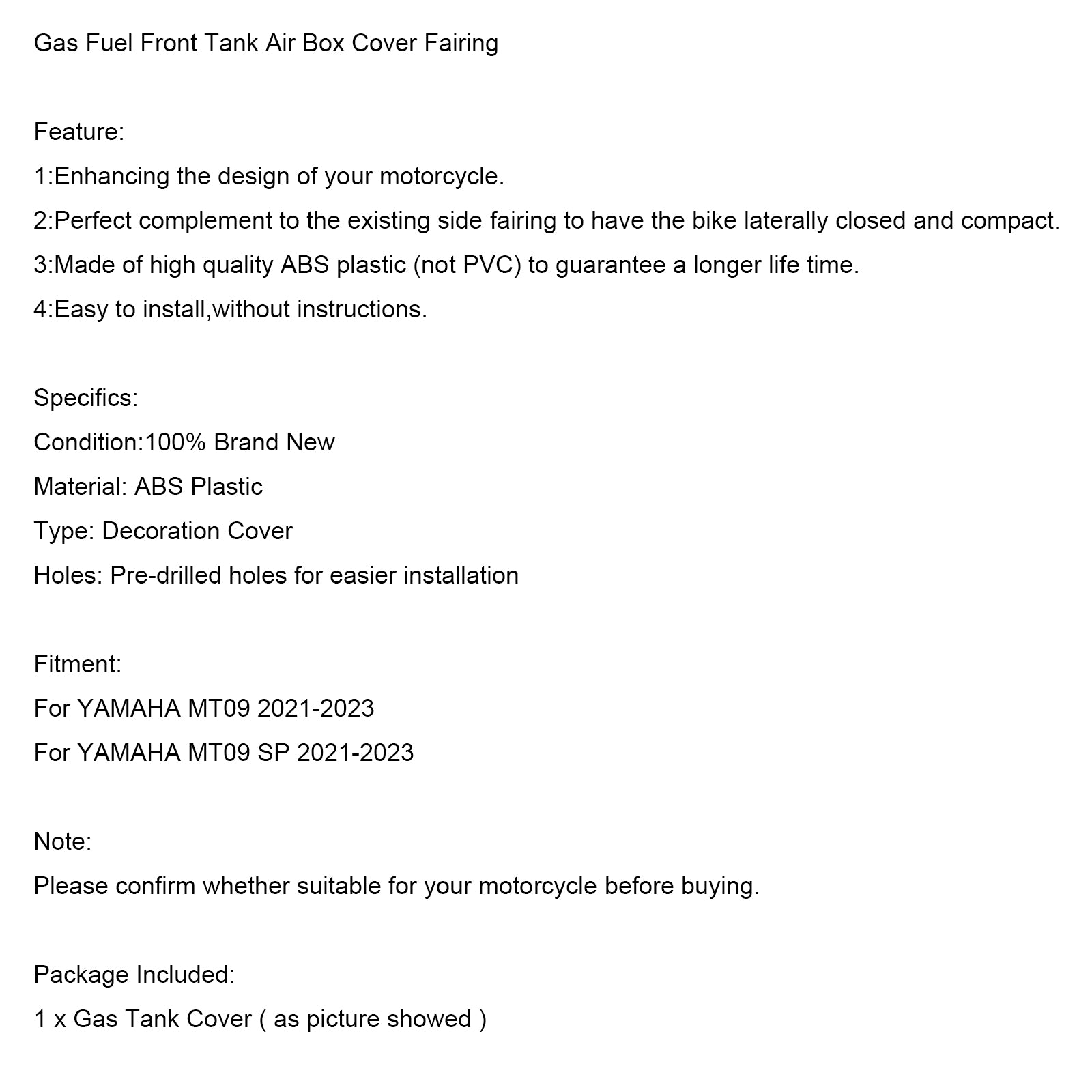 Gas Fuel Front Tank Air Box Cover Fairing

Feature:
1:Enhancing the design of your motorcycle.
2:Perfect complement to the existing side fairing to have the bike laterally closed and compact.
3:Made of high quality ABS plastic (not PVC) to guarantee a longer life time.
4:Easy to install,without instructions.

Specifics:
Condition:100% Brand New
Material: ABS Plastic
Type: Decoration Cover
Holes: Pre-drilled holes for easier installation

Fitment:
For YAMAHA MT09 2021-2023
For YAMAHA MT09 SP 2021-2023

Note:
Please confirm whether suitable for your motorcycle before buying.

Package Included:
1 x Gas Tank Cover ( as picture showed )